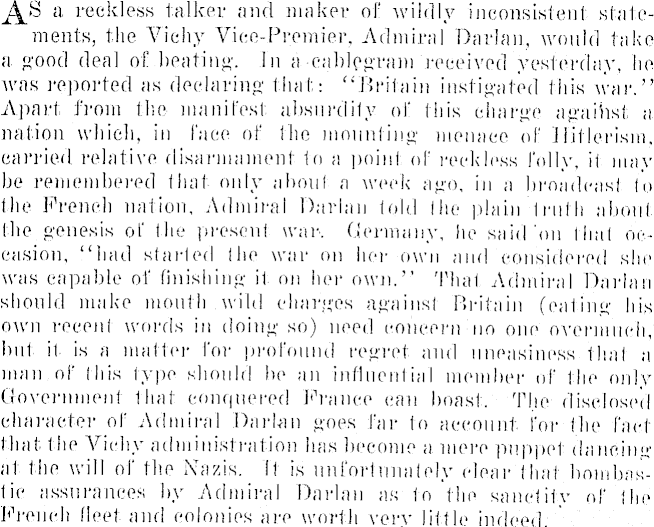 AS a reckless talker and maker of wildly inconsistent statements, the Vichy Vice-Premier, Admiral Darlan, would take a good deal of beating. In a cablegram received yesterday, he was reported as declaring that: "Britain instigated this war." Apart from the manifest absurdity of this charge against a nation which, in face of the mounting menace of Hitlerism, carried relative disarmament to a point of reckless folly, it may be remembered that only about a week ago, in a broadcast to the French nation, Admiral Darlan told the plain truth about the genesis of the present war. Germany, he said on that occasion, "had started the war on her own and considered she was capable of finishing it on her own." That Admiral Darlan should make mouth wild charges against Britain (eating his own recent words in doing so) need concern no one overmuch, but it is a matter for profound regret and uneasiness that a man of this type should be an influential member of the only Government that conquered France can boast. The disclosed character of Admiral Darlan goes far to account for the fact that the Vichy administration has become a mere puppet dancing at the will of the Nazis. It is unfortunately clear that bombastic assurances by Admiral Darlan as to the sanctity of the French fleet and colonies are worth very little indeed.